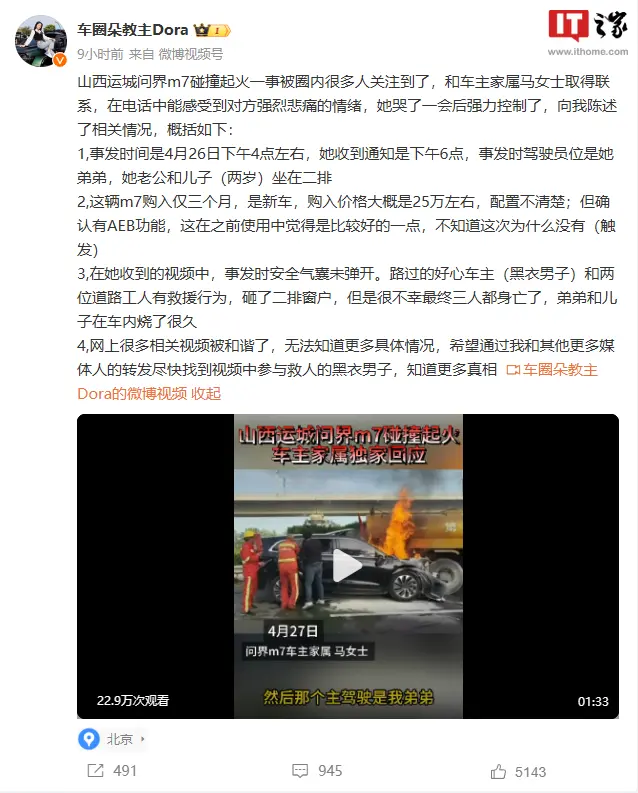 车圈朵教主Dora 1
9小时前 来自 微博视频号

IT之家
www.ithome.com

山西运城问界m7碰撞起火一事被圈内很多人关注到了，和车主家属马女士取得联系，在电话中能感受到对方强烈悲痛的情绪，她哭了一会后强力控制了，向我陈述了相关情况，概括如下：
1,事发时间是4月26日下午4点左右，她收到通知是下午6点，事发时驾驶员位是她弟弟，她老公和儿子（两岁）坐在二排
2,这辆m7购入仅三个月，是新车，购入价格大概是25万左右，配置不清楚；但确认有AEB功能，这在之前使用中觉得是比较好的一点，不知道这次为什么没有（触发）
3,在她收到的视频中，事发时安全气囊未弹开。路过的好心车主（黑衣男子）和两位道路工人有救援行为，砸了二排窗户，但是很不幸最终三人都身亡了，弟弟和儿子在车内烧了很久
4,网上很多相关视频被和谐了，无法知道更多具体情况，希望通过我和其他更多媒体人的转发尽快找到视频中参与救人的黑衣男子，知道更多真相 车圈朵教主Dora的微博视频 收起

山西运城问界m7碰撞起火
车主家属独家回应
4月27日
问界m7车主家属 马女士
然后那个主驾驶是我弟弟
22.9万次观看
01:33

北京

491 945 5143